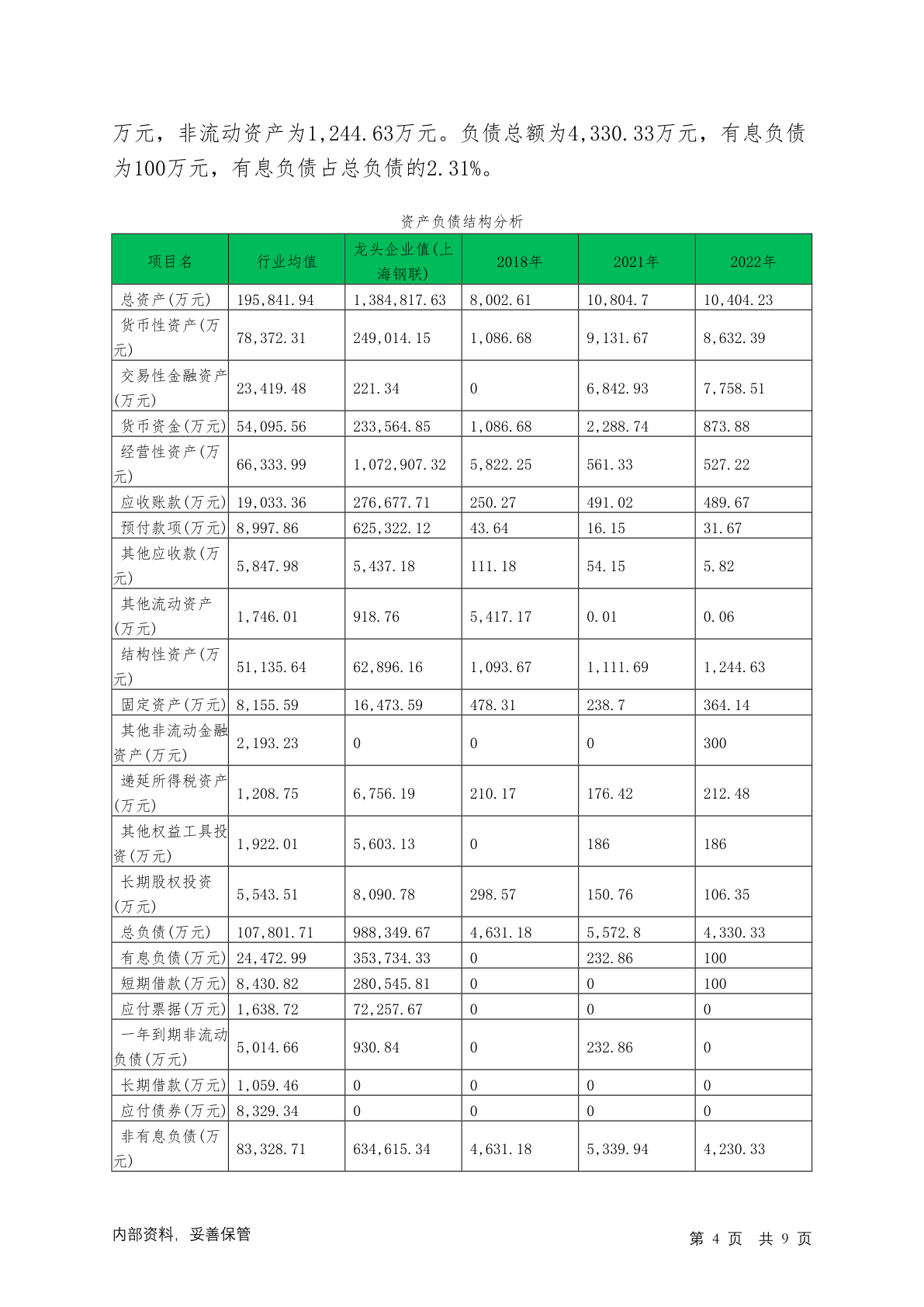 万元，非流动资产为1,244.63万元。负债总额为4,330.33万元，有息负债为100万元，有息负债占总负债的2.31%。

资产负债结构分析

| 项目名 | 行业均值 | 龙头企业值(上海钢联) | 2018年 | 2021年 | 2022年 |
|---|---|---|---|---|---|
| 总资产(万元) | 195,841.94 | 1,384,817.63 | 8,002.61 | 10,804.7 | 10,404.23 |
| 货币性资产(万元) | 78,372.31 | 249,014.15 | 1,086.68 | 9,131.67 | 8,632.39 |
| 交易性金融资产(万元) | 23,419.48 | 221.34 | 0 | 6,842.93 | 7,758.51 |
| 货币资金(万元) | 54,095.56 | 233,564.85 | 1,086.68 | 2,288.74 | 873.88 |
| 经营性资产(万元) | 66,333.99 | 1,072,907.32 | 5,822.25 | 561.33 | 527.22 |
| 应收账款(万元) | 19,033.36 | 276,677.71 | 250.27 | 491.02 | 489.67 |
| 预付款项(万元) | 8,997.86 | 625,322.12 | 43.64 | 16.15 | 31.67 |
| 其他应收款(万元) | 5,847.98 | 5,437.18 | 111.18 | 54.15 | 5.82 |
| 其他流动资产(万元) | 1,746.01 | 918.76 | 5,417.17 | 0.01 | 0.06 |
| 结构性资产(万元) | 51,135.64 | 62,896.16 | 1,093.67 | 1,111.69 | 1,244.63 |
| 固定资产(万元) | 8,155.59 | 16,473.59 | 478.31 | 238.7 | 364.14 |
| 其他非流动金融资产(万元) | 2,193.23 | 0 | 0 | 0 | 300 |
| 递延所得税资产(万元) | 1,208.75 | 6,756.19 | 210.17 | 176.42 | 212.48 |
| 其他权益工具投资(万元) | 1,922.01 | 5,603.13 | 0 | 186 | 186 |
| 长期股权投资(万元) | 5,543.51 | 8,090.78 | 298.57 | 150.76 | 106.35 |
| 总负债(万元) | 107,801.71 | 988,349.67 | 4,631.18 | 5,572.8 | 4,330.33 |
| 有息负债(万元) | 24,472.99 | 353,734.33 | 0 | 232.86 | 100 |
| 短期借款(万元) | 8,430.82 | 280,545.81 | 0 | 0 | 100 |
| 应付票据(万元) | 1,638.72 | 72,257.67 | 0 | 0 | 0 |
| 一年到期非流动负债(万元) | 5,014.66 | 930.84 | 0 | 232.86 | 0 |
| 长期借款(万元) | 1,059.46 | 0 | 0 | 0 | 0 |
| 应付债券(万元) | 8,329.34 | 0 | 0 | 0 | 0 |
| 非有息负债(万元) | 83,328.71 | 634,615.34 | 4,631.18 | 5,339.94 | 4,230.33 |

内部资料，妥善保管

第 4 页 共 9 页